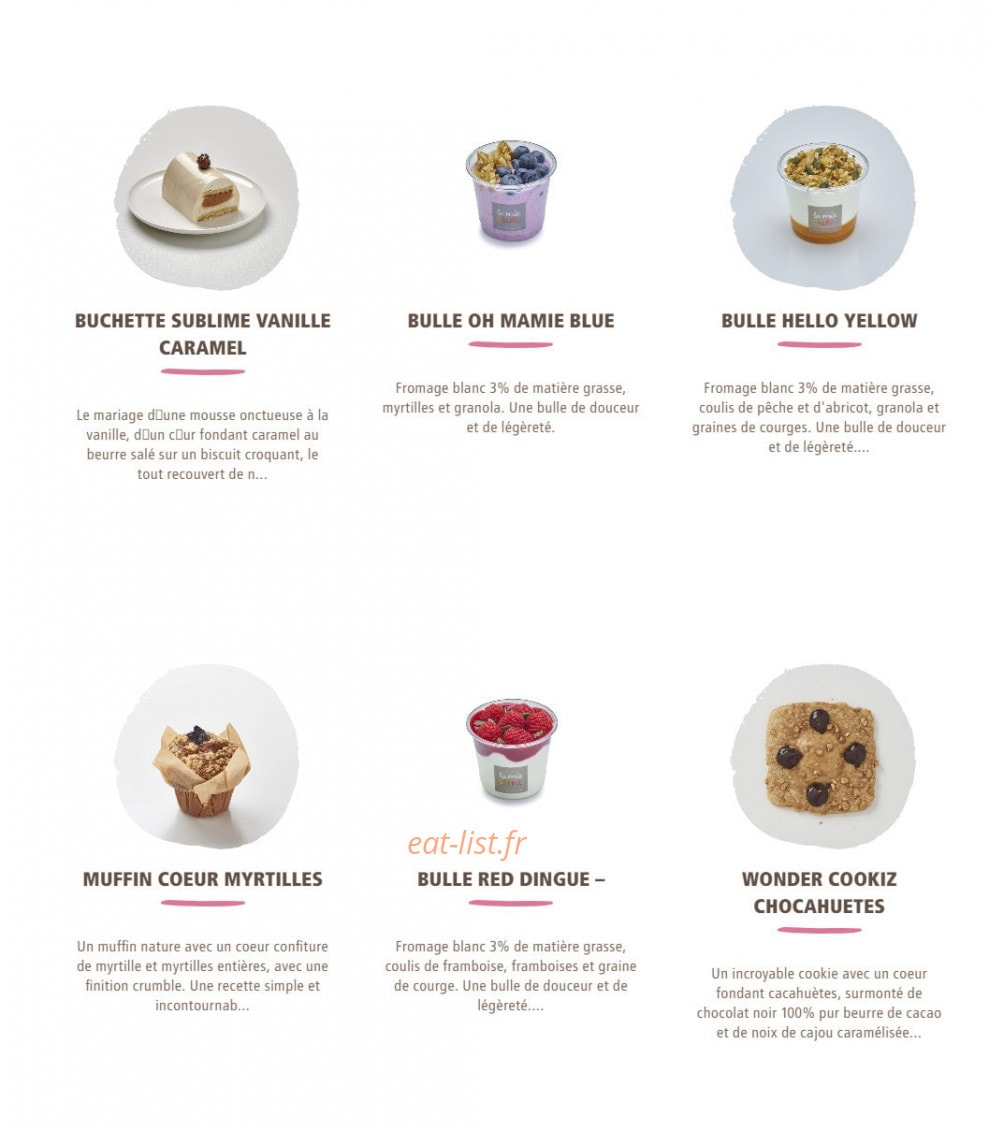 BUCHETTE SUBLIME VANILLE CARAMEL

Le mariage d□une mousse onctueuse à la vanille, d□un c□ur fondant caramel au beurre salé sur un biscuit croquant, le tout recouvert de n...

BULLE OH MAMIE BLUE

Fromage blanc 3% de matière grasse, myrtilles et granola. Une bulle de douceur et de légèreté.

BULLE HELLO YELLOW

Fromage blanc 3% de matière grasse, coulis de pêche et d'abricot, granola et graines de courges. Une bulle de douceur et de légèreté....

MUFFIN COEUR MYRTILLES

Un muffin nature avec un coeur confiture de myrtille et myrtilles entières, avec une finition crumble. Une recette simple et incontournab...

eat-list.fr

BULLE RED DINGUE –

Fromage blanc 3% de matière grasse, coulis de framboise, framboises et graine de courge. Une bulle de douceur et de légèreté....

WONDER COOKIZ CHOCAHUETES

Un incroyable cookie avec un coeur fondant cacahuètes, surmonté de chocolat noir 100% pur beurre de cacao et de noix de cajou caramélisée...